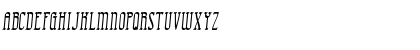 ABCDEFGHIJKLMNOPQRSTUVWXYZ